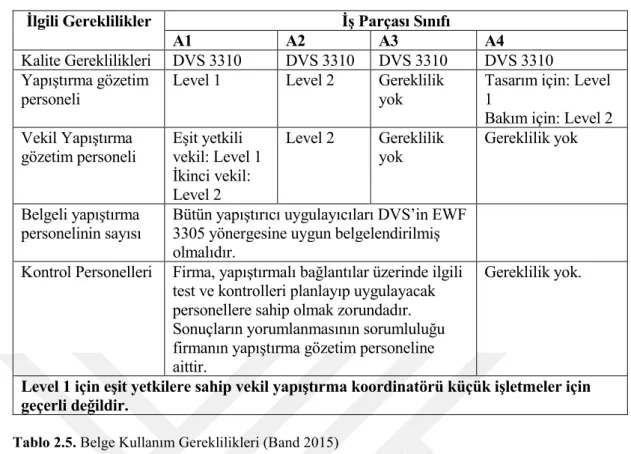 | İlgili Gereklilikler | İş Parçası Sınıfı | | | |
|---|---|---|---|---|
| | A1 | A2 | A3 | A4 |
| Kalite Gereklilikleri | DVS 3310 | DVS 3310 | DVS 3310 | DVS 3310 |
| Yapıştırma gözetim personeli | Level 1 | Level 2 | Gereklilik yok | Tasarım için: Level 1 Bakım için: Level 2 |
| Vekil Yapıştırma gözetim personeli | Eşit yetkili vekil: Level 1 İkinci vekil: Level 2 | Level 2 | Gereklilik yok | Gereklilik yok |
| Belgeli yapıştırma personelinin sayısı | Bütün yapıştırıcı uygulayıcıları DVS'in EWF 3305 yönergesine uygun belgelendirilmiş olmalıdır. | | | |
| Kontrol Personelleri | Firma, yapıştırmalı bağlantılar üzerinde ilgili test ve kontrolleri planlayıp uygulayacak personellere sahip olmak zorundadır. Sonuçların yorumlanmasının sorumluluğu firmanın yapıştırma gözetim personeline aittir. | | | Gereklilik yok. |
| Level 1 için eşit yetkilere sahip vekil yapıştırma koordinatörü küçük işletmeler için geçerli değildir. | | | | |

Tablo 2.5. Belge Kullanım Gereklilikleri (Band 2015)